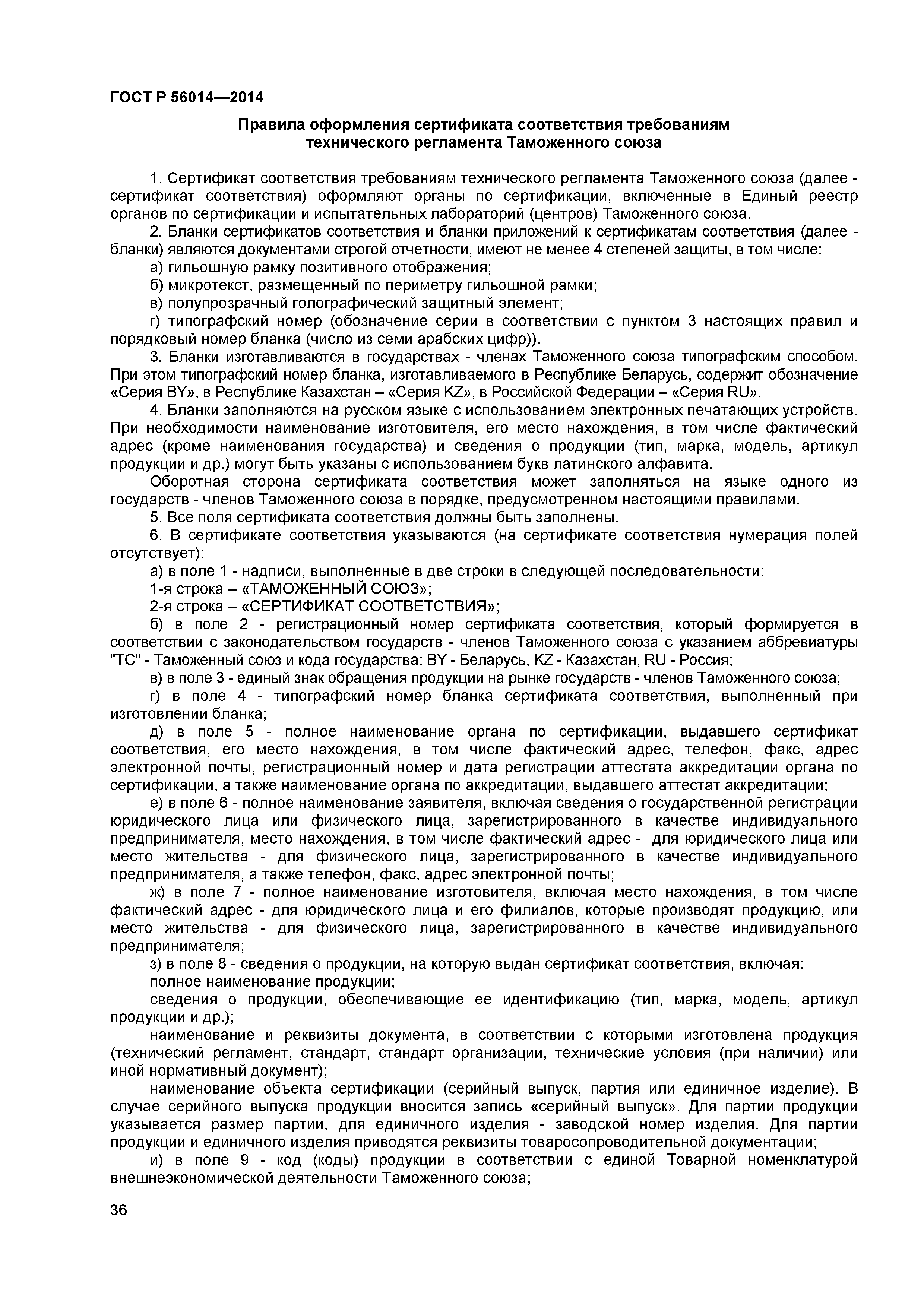 ГОСТ Р 56014—2014

Правила оформления сертификата соответствия требованиям технического регламента Таможенного союза

1. Сертификат соответствия требованиям технического регламента Таможенного союза (далее - сертификат соответствия) оформляют органы по сертификации, включенные в Единый реестр органов по сертификации и испытательных лабораторий (центров) Таможенного союза.

2. Бланки сертификатов соответствия и бланки приложений к сертификатам соответствия (далее - бланки) являются документами строгой отчетности, имеют не менее 4 степеней защиты, в том числе:

а) гильошную рамку позитивного отображения;

б) микротекст, размещенный по периметру гильошной рамки;

в) полупрозрачный голографический защитный элемент;

г) типографский номер (обозначение серии в соответствии с пунктом 3 настоящих правил и порядковый номер бланка (число из семи арабских цифр)).

3. Бланки изготавливаются в государствах - членах Таможенного союза типографским способом. При этом типографский номер бланка, изготавливаемого в Республике Беларусь, содержит обозначение «Серия BY», в Республике Казахстан – «Серия KZ», в Российской Федерации – «Серия RU».

4. Бланки заполняются на русском языке с использованием электронных печатающих устройств. При необходимости наименование изготовителя, его место нахождения, в том числе фактический адрес (кроме наименования государства) и сведения о продукции (тип, марка, модель, артикул продукции и др.) могут быть указаны с использованием букв латинского алфавита.

Оборотная сторона сертификата соответствия может заполняться на языке одного из государств - членов Таможенного союза в порядке, предусмотренном настоящими правилами.

5. Все поля сертификата соответствия должны быть заполнены.

6. В сертификате соответствия указываются (на сертификате соответствия нумерация полей отсутствует):

а) в поле 1 - надписи, выполненные в две строки в следующей последовательности:

1-я строка – «ТАМОЖЕННЫЙ СОЮЗ»;

2-я строка – «СЕРТИФИКАТ СООТВЕТСТВИЯ»;

б) в поле 2 - регистрационный номер сертификата соответствия, который формируется в соответствии с законодательством государств - членов Таможенного союза с указанием аббревиатуры "ТС" - Таможенный союз и кода государства: BY - Беларусь, KZ - Казахстан, RU - Россия;

в) в поле 3 - единый знак обращения продукции на рынке государств - членов Таможенного союза;

г) в поле 4 - типографский номер бланка сертификата соответствия, выполненный при изготовлении бланка;

д) в поле 5 - полное наименование органа по сертификации, выдавшего сертификат соответствия, его место нахождения, в том числе фактический адрес, телефон, факс, адрес электронной почты, регистрационный номер и дата регистрации аттестата аккредитации органа по сертификации, а также наименование органа по аккредитации, выдавшего аттестат аккредитации;

е) в поле 6 - полное наименование заявителя, включая сведения о государственной регистрации юридического лица или физического лица, зарегистрированного в качестве индивидуального предпринимателя, место нахождения, в том числе фактический адрес - для юридического лица или место жительства - для физического лица, зарегистрированного в качестве индивидуального предпринимателя, а также телефон, факс, адрес электронной почты;

ж) в поле 7 - полное наименование изготовителя, включая место нахождения, в том числе фактический адрес - для юридического лица и его филиалов, которые производят продукцию, или место жительства - для физического лица, зарегистрированного в качестве индивидуального предпринимателя;

з) в поле 8 - сведения о продукции, на которую выдан сертификат соответствия, включая:

полное наименование продукции;

сведения о продукции, обеспечивающие ее идентификацию (тип, марка, модель, артикул продукции и др.);

наименование и реквизиты документа, в соответствии с которыми изготовлена продукция (технический регламент, стандарт, стандарт организации, технические условия (при наличии) или иной нормативный документ);

наименование объекта сертификации (серийный выпуск, партия или единичное изделие). В случае серийного выпуска продукции вносится запись «серийный выпуск». Для партии продукции указывается размер партии, для единичного изделия - заводской номер изделия. Для партии продукции и единичного изделия приводятся реквизиты товаросопроводительной документации;

и) в поле 9 - код (коды) продукции в соответствии с единой Товарной номенклатурой внешнеэкономической деятельности Таможенного союза;

36